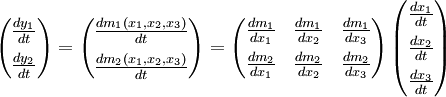 $\begin{pmatrix} \frac{dy_1}{dt} \\ \frac{dy_2}{dt} \end{pmatrix} = \begin{pmatrix} \frac{dm_1(x_1,x_2,x_3)}{dt} \\ \frac{dm_2(x_1,x_2,x_3)}{dt} \end{pmatrix} = \begin{pmatrix} \frac{dm_1}{dx_1} & \frac{dm_1}{dx_2} & \frac{dm_1}{dx_3} \\ \frac{dm_2}{dx_1} & \frac{dm_2}{dx_2} & \frac{dm_2}{dx_3} \end{pmatrix} \begin{pmatrix} \frac{dx_1}{dt} \\ \frac{dx_2}{dt} \\ \frac{dx_3}{dt} \end{pmatrix}$